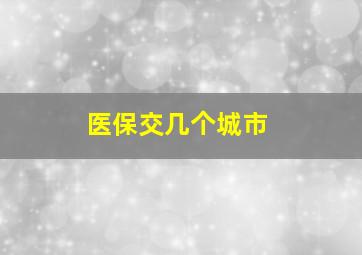 医保交几个城市